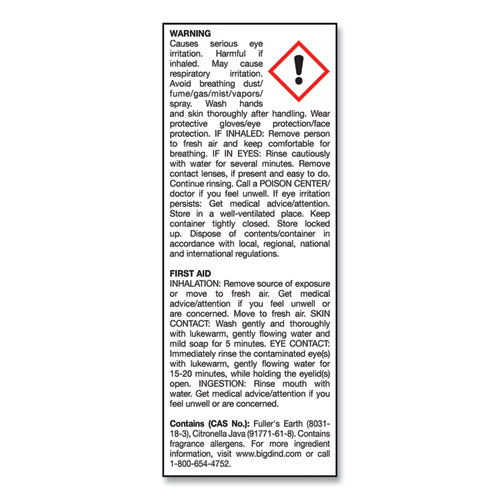 WARNING
Causes serious eye irritation. Harmful if inhaled. May cause respiratory irritation. Avoid breathing dust/fume/gas/mist/vapors/spray. Wash hands and skin thoroughly after handling. Wear protective gloves/eye protection/face protection. IF INHALED: Remove person to fresh air and keep comfortable for breathing. IF IN EYES: Rinse cautiously with water for several minutes. Remove contact lenses, if present and easy to do. Continue rinsing. Call a POISON CENTER/doctor if you feel unwell. If eye irritation persists: Get medical advice/attention. Store in a well-ventilated place. Keep container tightly closed. Store locked up. Dispose of contents/container in accordance with local, regional, national and international regulations.

FIRST AID
INHALATION: Remove source of exposure or move to fresh air. Get medical advice/attention if you feel unwell or are concerned. Move to fresh air. SKIN CONTACT: Wash gently and thoroughly with lukewarm, gently flowing water and mild soap for 5 minutes. EYE CONTACT: Immediately rinse the contaminated eye(s) with lukewarm, gently flowing water for 15-20 minutes, while holding the eyelid(s) open. INGESTION: Rinse mouth with water. Get medical advice/attention if you feel unwell or are concerned.

Contains (CAS No.): Fuller's Earth (8031-18-3), Citronella Java (91771-61-8). Contains fragrance allergens. For more ingredient information, visit www.bigdind.com or call 1-800-654-4752.